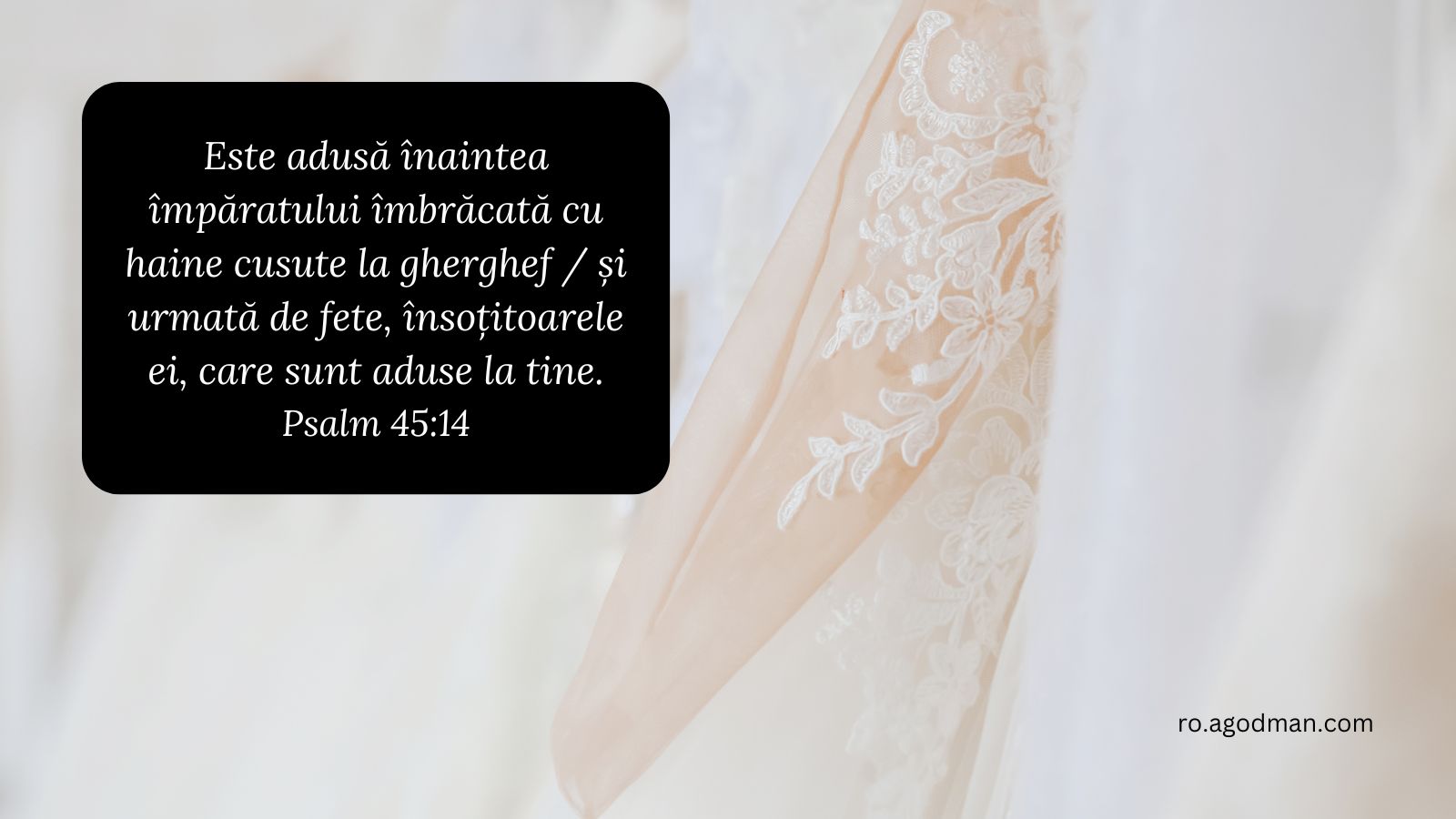 Este adusă înaintea împăratului îmbrăcată cu haine cusute la gherghef / și urmată de fete, însoțitoarele ei, care sunt aduse la tine.
Psalm 45:14

ro.agodman.com